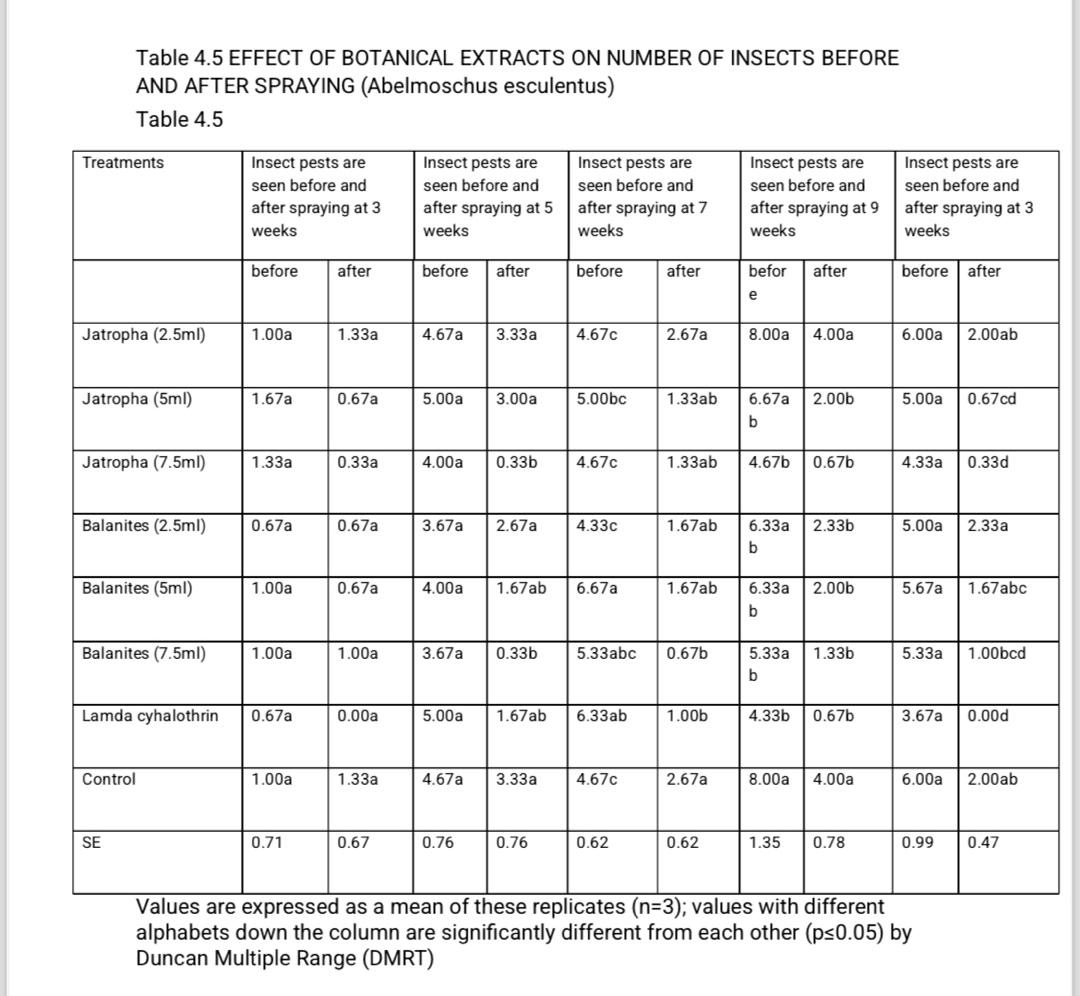 Table 4.5 EFFECT OF BOTANICAL EXTRACTS ON NUMBER OF INSECTS BEFORE AND AFTER SPRAYING (Abelmoschus esculentus)

Table 4.5

| Treatments | Insect pests are seen before and after spraying at 3 weeks | | Insect pests are seen before and after spraying at 5 weeks | | Insect pests are seen before and after spraying at 7 weeks | | Insect pests are seen before and after spraying at 9 weeks | | Insect pests are seen before and after spraying at 3 weeks | |
|---|---|---|---|---|---|---|---|---|---|---|
| | before | after | before | after | before | after | before | after | before | after |
| Jatropha (2.5ml) | 1.00a | 1.33a | 4.67a | 3.33a | 4.67c | 2.67a | 8.00a | 4.00a | 6.00a | 2.00ab |
| Jatropha (5ml) | 1.67a | 0.67a | 5.00a | 3.00a | 5.00bc | 1.33ab | 6.67ab | 2.00b | 5.00a | 0.67cd |
| Jatropha (7.5ml) | 1.33a | 0.33a | 4.00a | 0.33b | 4.67c | 1.33ab | 4.67b | 0.67b | 4.33a | 0.33d |
| Balanites (2.5ml) | 0.67a | 0.67a | 3.67a | 2.67a | 4.33c | 1.67ab | 6.33ab | 2.33b | 5.00a | 2.33a |
| Balanites (5ml) | 1.00a | 0.67a | 4.00a | 1.67ab | 6.67a | 1.67ab | 6.33ab | 2.00b | 5.67a | 1.67abc |
| Balanites (7.5ml) | 1.00a | 1.00a | 3.67a | 0.33b | 5.33abc | 0.67b | 5.33ab | 1.33b | 5.33a | 1.00bcd |
| Lamda cyhalothrin | 0.67a | 0.00a | 5.00a | 1.67ab | 6.33ab | 1.00b | 4.33b | 0.67b | 3.67a | 0.00d |
| Control | 1.00a | 1.33a | 4.67a | 3.33a | 4.67c | 2.67a | 8.00a | 4.00a | 6.00a | 2.00ab |
| SE | 0.71 | 0.67 | 0.76 | 0.76 | 0.62 | 0.62 | 1.35 | 0.78 | 0.99 | 0.47 |

Values are expressed as a mean of these replicates (n=3); values with different alphabets down the column are significantly different from each other (p≤0.05) by Duncan Multiple Range (DMRT)